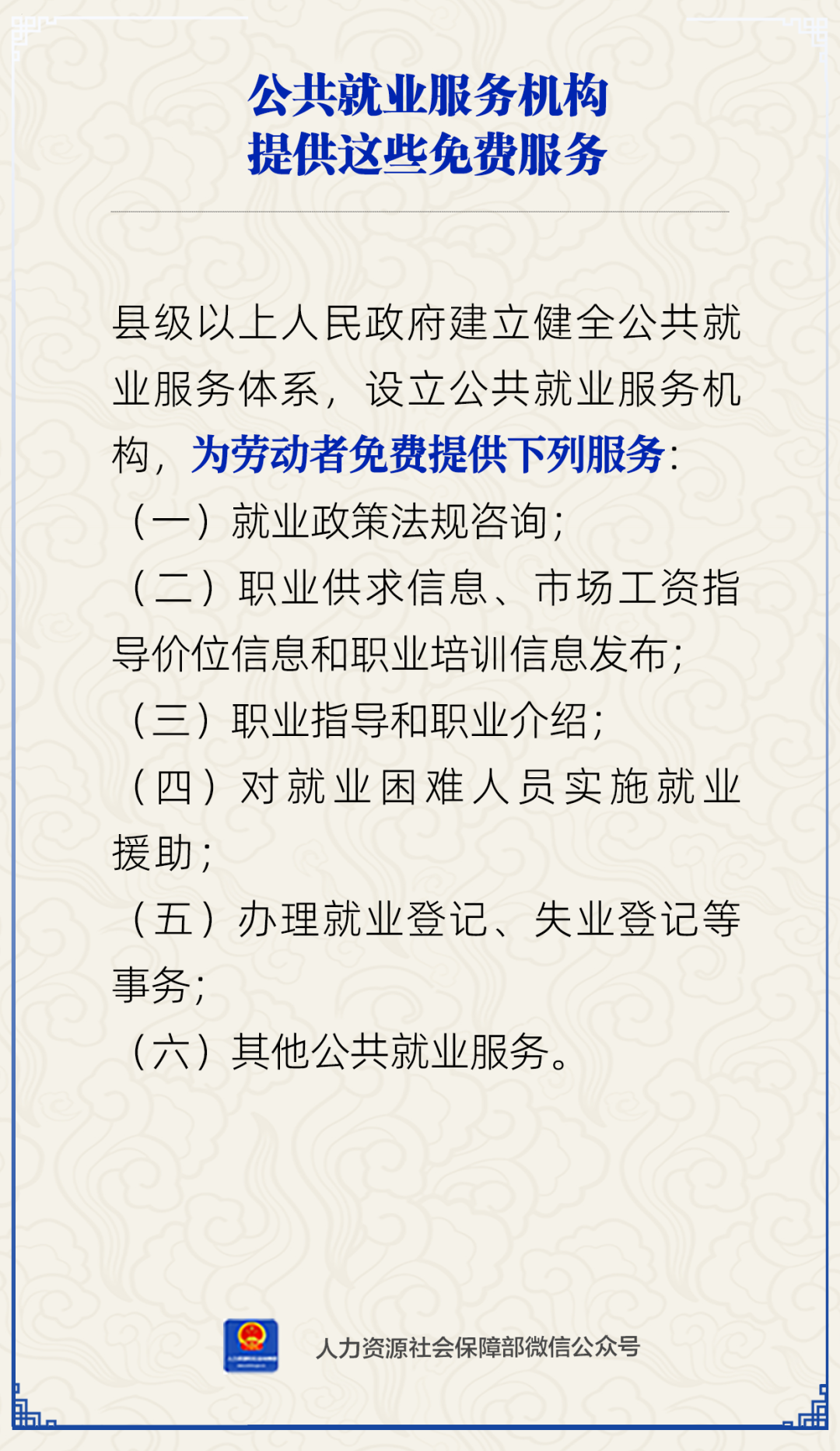 公共就业服务机构
提供这些免费服务

县级以上人民政府建立健全公共就业服务体系，设立公共就业服务机构，为劳动者免费提供下列服务：

（一）就业政策法规咨询；

（二）职业供求信息、市场工资指导价位信息和职业培训信息发布；

（三）职业指导和职业介绍；

（四）对就业困难人员实施就业援助；

（五）办理就业登记、失业登记等事务；

（六）其他公共就业服务。

人力资源社会保障部微信公众号